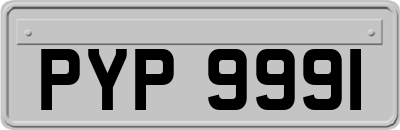 PYP 999I